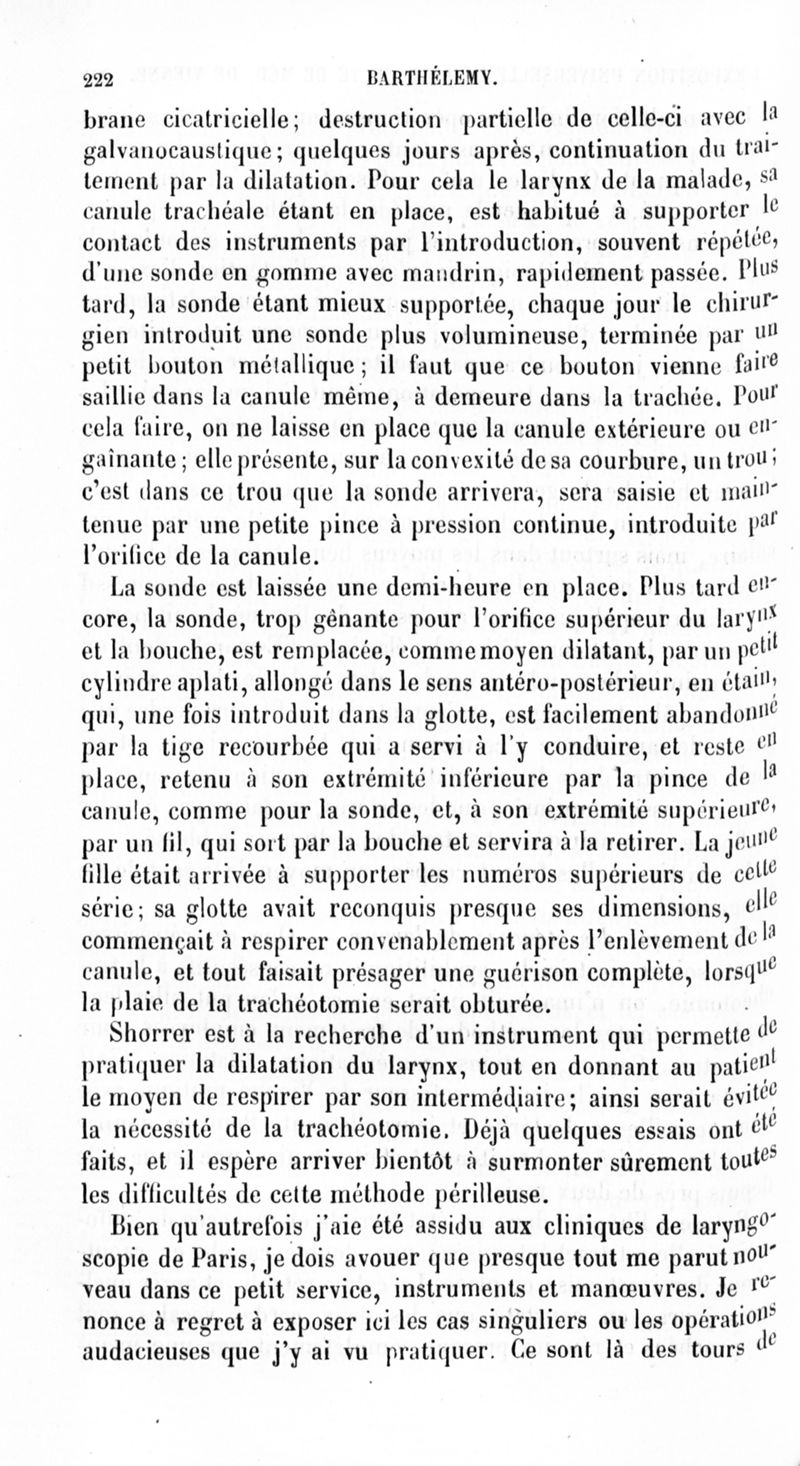 222 BARTHÉLEMY.

brane cicatricielle; destruction partielle de celle-ci avec la galvanocaustique; quelques jours après, continuation du traitement par la dilatation. Pour cela le larynx de la malade, sa canule trachéale étant en place, est habitué à supporter le contact des instruments par l'introduction, souvent répétée, d'une sonde en gomme avec mandrin, rapidement passée. Plus tard, la sonde étant mieux supportée, chaque jour le chirurgien introduit une sonde plus volumineuse, terminée par un petit bouton métallique; il faut que ce bouton vienne faire saillie dans la canule même, à demeure dans la trachée. Pour cela faire, on ne laisse en place que la canule extérieure ou engaînante; elle présente, sur la convexité de sa courbure, un trou; c'est dans ce trou que la sonde arrivera, sera saisie et maintenue par une petite pince à pression continue, introduite par l'orifice de la canule.

La sonde est laissée une demi-heure en place. Plus tard encore, la sonde, trop gênante pour l'orifice supérieur du larynx et la bouche, est remplacée, comme moyen dilatant, par un petit cylindre aplati, allongé dans le sens antéro-postérieur, en étain, qui, une fois introduit dans la glotte, est facilement abandonné par la tige recourbée qui a servi à l'y conduire, et reste en place, retenu à son extrémité inférieure par la pince de la canule, comme pour la sonde, et, à son extrémité supérieure, par un fil, qui sort par la bouche et servira à la retirer. La jeune fille était arrivée à supporter les numéros supérieurs de cette série; sa glotte avait reconquis presque ses dimensions, elle commençait à respirer convenablement après l'enlèvement de la canule, et tout faisait présager une guérison complète, lorsque la plaie de la trachéotomie serait obturée.

Shorrer est à la recherche d'un instrument qui permette de pratiquer la dilatation du larynx, tout en donnant au patient le moyen de respirer par son intermédiaire; ainsi serait évitée la nécessité de la trachéotomie. Déjà quelques essais ont été faits, et il espère arriver bientôt à surmonter sûrement toutes les difficultés de cette méthode périlleuse.

Bien qu'autrefois j'aie été assidu aux cliniques de laryngoscopie de Paris, je dois avouer que presque tout me parut nouveau dans ce petit service, instruments et manœuvres. Je renonce à regret à exposer ici les cas singuliers ou les opérations audacieuses que j'y ai vu pratiquer. Ce sont là des tours de